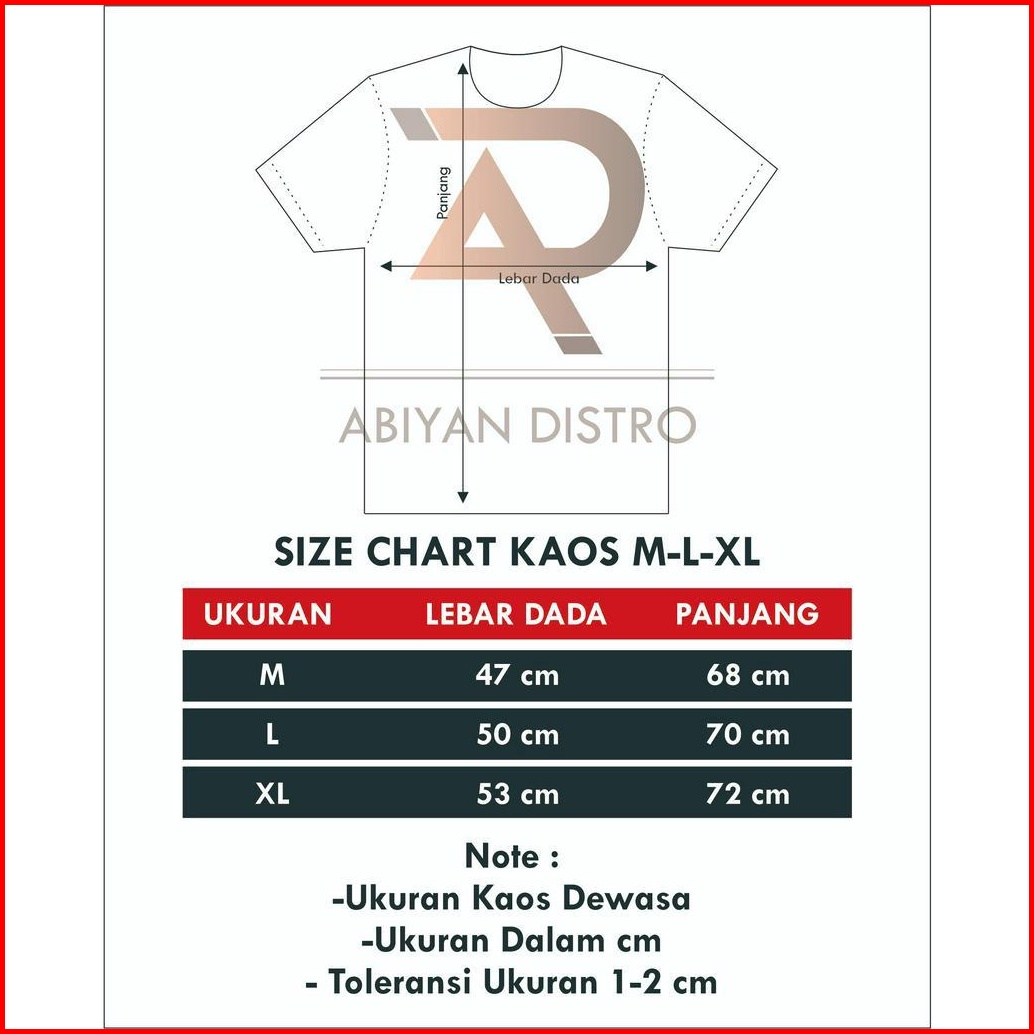 Panjang

Lebar Dada

ABIYAN DISTRO

SIZE CHART KAOS M-L-XL

| UKURAN | LEBAR DADA | PANJANG |
|---|---|---|
| M | 47 cm | 68 cm |
| L | 50 cm | 70 cm |
| XL | 53 cm | 72 cm |

Note :
-Ukuran Kaos Dewasa
-Ukuran Dalam cm
- Toleransi Ukuran 1-2 cm